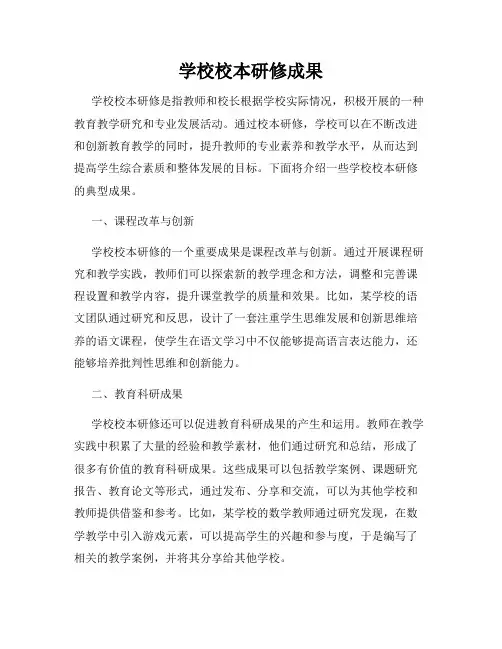 学校校本研修成果

学校校本研修是指教师和校长根据学校实际情况，积极开展的一种教育教学研究和专业发展活动。通过校本研修，学校可以在不断改进和创新教育教学的同时，提升教师的专业素养和教学水平，从而达到提高学生综合素质和整体发展的目标。下面将介绍一些学校校本研修的典型成果。

一、课程改革与创新

学校校本研修的一个重要成果是课程改革与创新。通过开展课程研究和教学实践，教师们可以探索新的教学理念和方法，调整和完善课程设置和教学内容，提升课堂教学的质量和效果。比如，某学校的语文团队通过研究和反思，设计了一套注重学生思维发展和创新思维培养的语文课程，使学生在语文学习中不仅能够提高语言表达能力，还能够培养批判性思维和创新能力。

二、教育科研成果

学校校本研修还可以促进教育科研成果的产生和运用。教师在教学实践中积累了大量的经验和教学素材，他们通过研究和总结，形成了很多有价值的教育科研成果。这些成果可以包括教学案例、课题研究报告、教育论文等形式，通过发布、分享和交流，可以为其他学校和教师提供借鉴和参考。比如，某学校的数学教师通过研究发现，在数学教学中引入游戏元素，可以提高学生的兴趣和参与度，于是编写了相关的教学案例，并将其分享给其他学校。